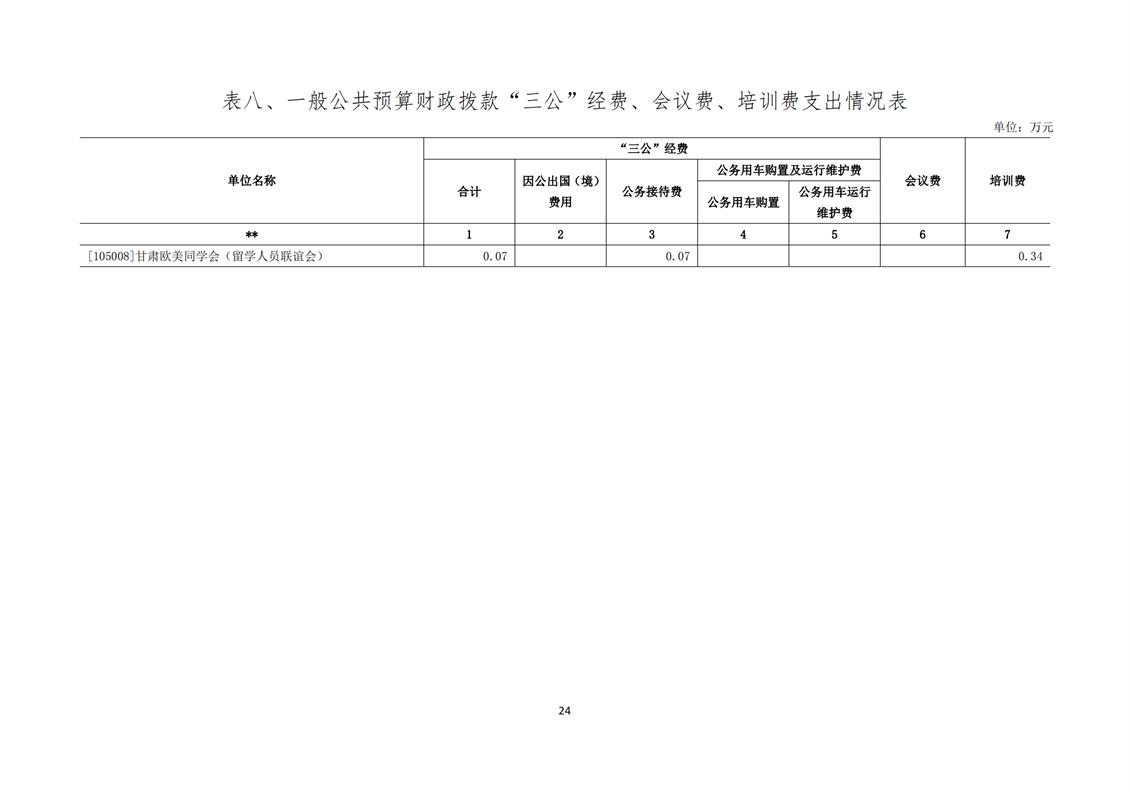 表八、一般公共预算财政拨款“三公”经费、会议费、培训费支出情况表

单位：万元

| 单位名称 | “三公”经费 | | | | | 会议费 | 培训费 |
|---|---|---|---|---|---|---|---|
| | 合计 | 因公出国（境）费用 | 公务接待费 | 公务用车购置及运行维护费 | | | |
| | | | | 公务用车购置 | 公务用车运行维护费 | | |
| ** | 1 | 2 | 3 | 4 | 5 | 6 | 7 |
| [105008]甘肃欧美同学会（留学人员联谊会） | 0.07 | | 0.07 | | | | 0.34 |

24